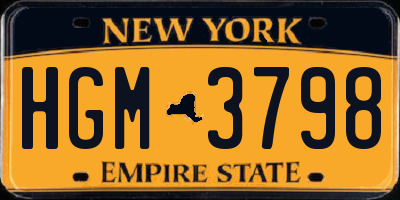 NEW YORK

HGM 3798

EMPIRE STATE